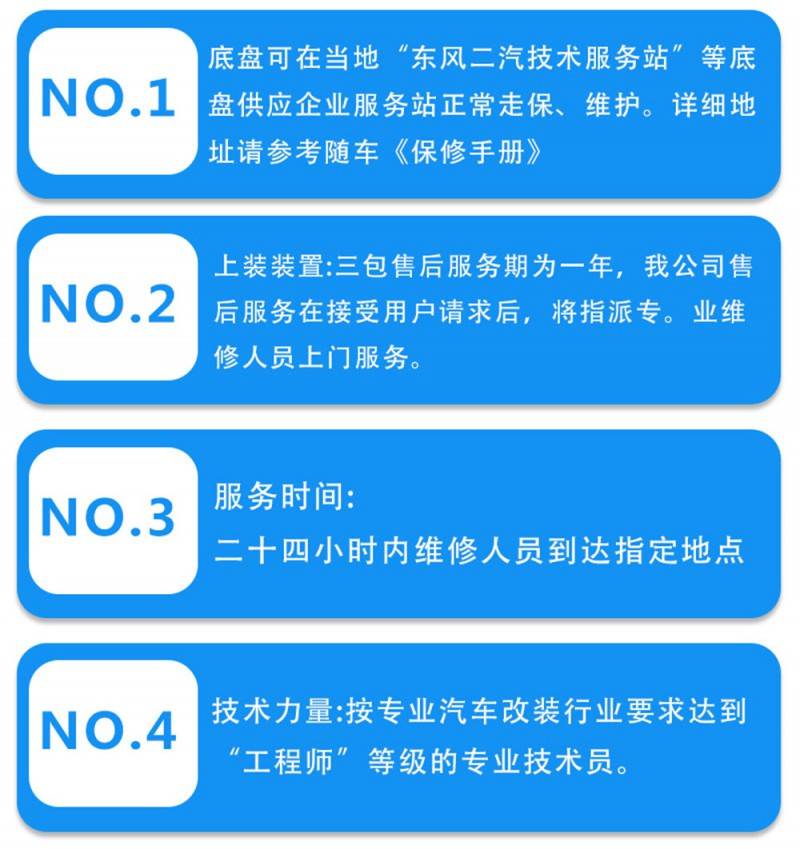 NO.1

底盘可在当地“东风二汽技术服务站”等底盘供应企业服务站正常走保、维护。详细地址请参考随车《保修手册》

NO.2

上装装置:三包售后服务期为一年，我公司售后服务在接受用户请求后，将指派专。业维修人员上门服务。

NO.3

服务时间:
二十四小时内维修人员到达指定地点

NO.4

技术力量:按专业汽车改装行业要求达到“工程师”等级的专业技术员。